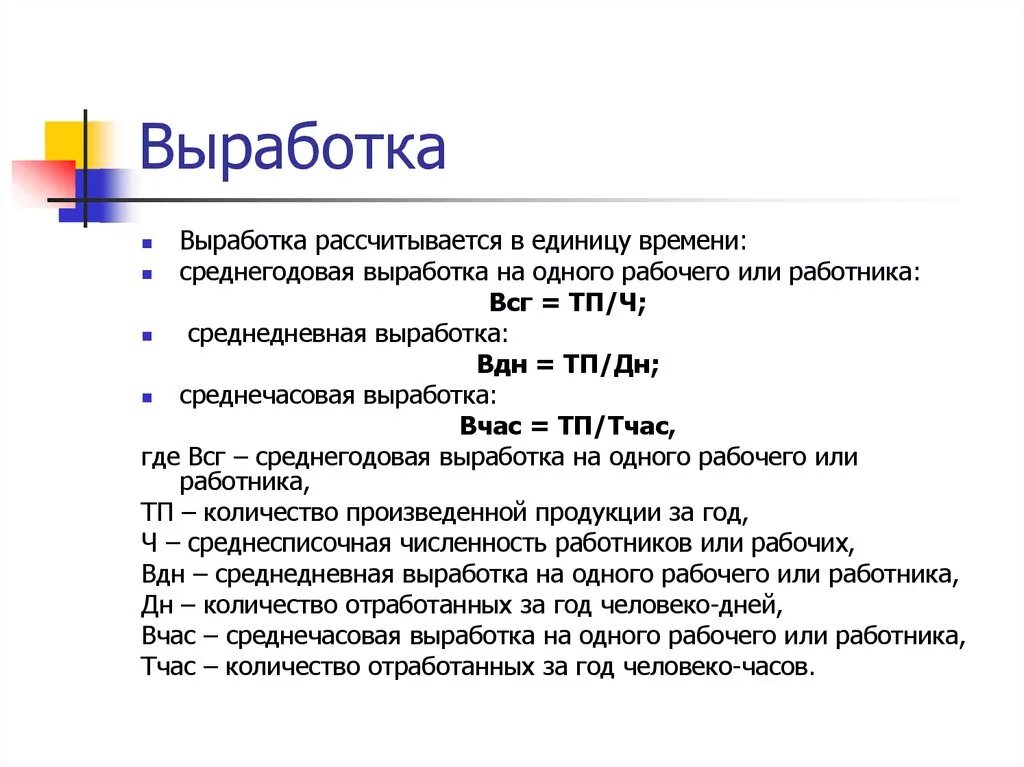 Выработка

Выработка рассчитывается в единицу времени:

среднегодовая выработка на одного рабочего или работника:

Всг = ТП/Ч;

среднедневная выработка:

Вдн = ТП/Дн;

среднечасовая выработка:

Вчас = ТП/Тчас,

где Всг – среднегодовая выработка на одного рабочего или работника,
ТП – количество произведенной продукции за год,
Ч – среднесписочная численность работников или рабочих,
Вдн – среднедневная выработка на одного рабочего или работника,
Дн – количество отработанных за год человеко-дней,
Вчас – среднечасовая выработка на одного рабочего или работника,
Тчас – количество отработанных за год человеко-часов.